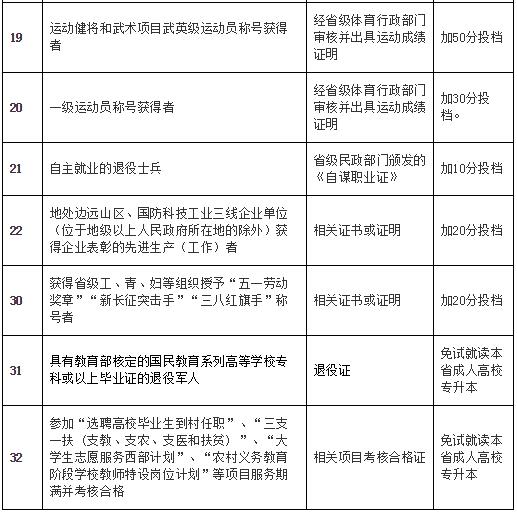 | | | | |
|---|---|---|---|
| 19 | 运动健将和武术项目武英级运动员称号获得者 | 经省级体育行政部门审核并出具运动成绩证明 | 加50分投档 |
| 20 | 一级运动员称号获得者 | 经省级体育行政部门审核并出具运动成绩证明 | 加30分投档。 |
| 21 | 自主就业的退役士兵 | 省级民政部门颁发的《自谋职业证》 | 加10分投档 |
| 22 | 地处边远山区、国防科技工业三线企业单位（位于地级以上人民政府所在地的除外）获得企业表彰的先进生产（工作）者 | 相关证书或证明 | 加20分投档 |
| 30 | 获得省级工、青、妇等组织授予“五一劳动奖章”“新长征突击手”“三八红旗手”称号者 | 相关证书或证明 | 加20分投档 |
| 31 | 具有教育部核定的国民教育系列高等学校专科或以上毕业证的退役军人 | 退役证 | 免试就读本省成人高校专升本 |
| 32 | 参加“选聘高校毕业生到村任职”、“三支一扶（支教、支农、支医和扶贫）”、“大学生志愿服务西部计划”、“农村义务教育阶段学校教师特设岗位计划”等项目服务期满并考核合格 | 相关项目考核合格证 | 免试就读本省成人高校专升本 |